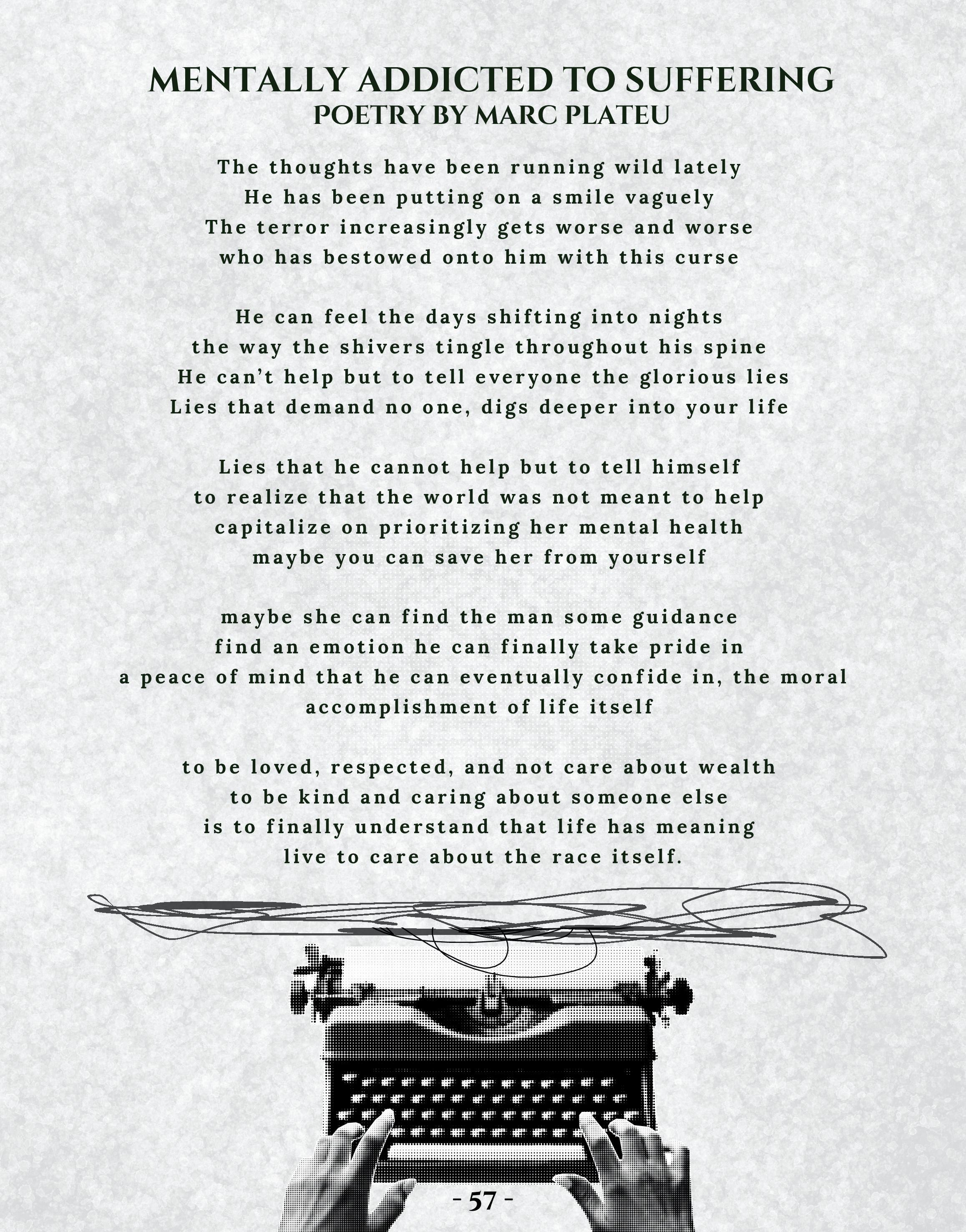 MENTALLY ADDICTED TO SUFFERING
POETRY BY MARC PLATEU

The thoughts have been running wild lately
He has been putting on a smile vaguely
The terror increasingly gets worse and worse
who has bestowed onto him with this curse

He can feel the days shifting into nights
the way the shivers tingle throughout his spine
He can't help but to tell everyone the glorious lies
Lies that demand no one, digs deeper into your life

Lies that he cannot help but to tell himself
to realize that the world was not meant to help
capitalize on prioritizing her mental health
maybe you can save her from yourself

maybe she can find the man some guidance
find an emotion he can finally take pride in
a peace of mind that he can eventually confide in, the moral
accomplishment of life itself

to be loved, respected, and not care about wealth
to be kind and caring about someone else
is to finally understand that life has meaning
live to care about the race itself.

- 57 -